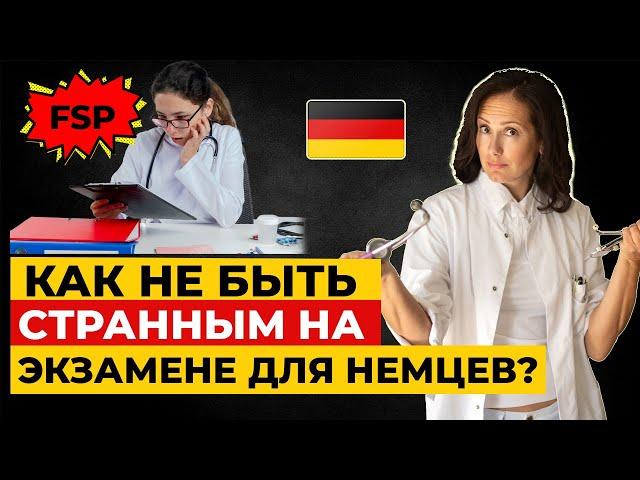 FSP

КАК НЕ БЫТЬ
СТРАННЫМ НА
ЭКЗАМЕНЕ ДЛЯ НЕМЦЕВ?